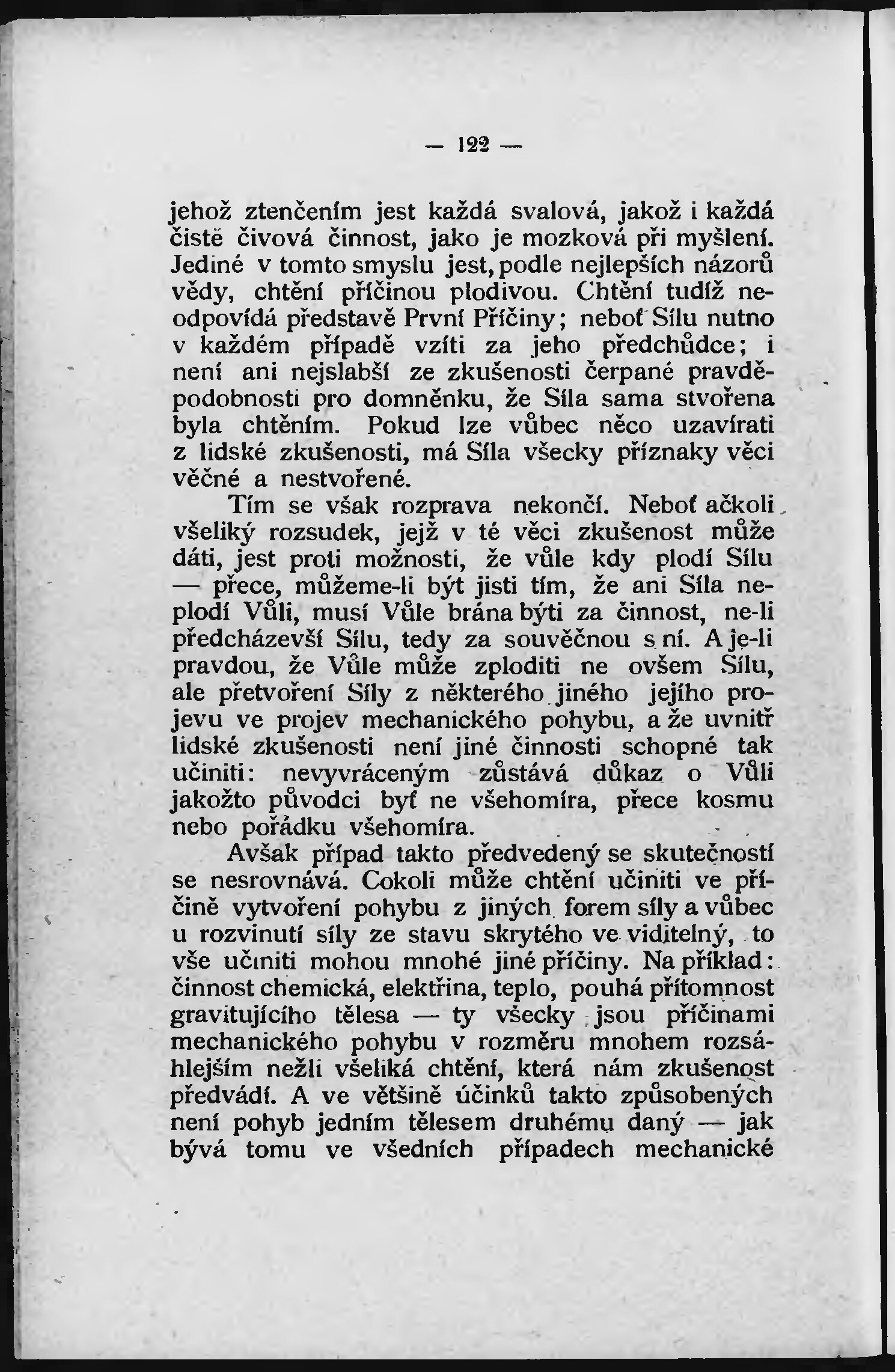 — 122 —

jehož ztenčením jest každá svalová, jakož i každá čistě čivová činnost, jako je mozková při myšlení. Jediné v tomto smyslu jest, podle nejlepších názorů vědy, chtění příčinou plodivou. Chtění tudíž neodpovídá představě První Příčiny; neboť Sílu nutno v každém případě vzíti za jeho předchůdce; i není ani nejslabší ze zkušenosti čerpané pravděpodobnosti pro domněnku, že Síla sama stvořena byla chtěním. Pokud lze vůbec něco uzavírati z lidské zkušenosti, má Síla všecky příznaky věci věčné a nestvořené.

Tím se však rozprava nekončí. Neboť ačkoli všeliký rozsudek, jejž v té věci zkušenost může dáti, jest proti možnosti, že vůle kdy plodí Sílu — přece, můžeme-li být jisti tím, že ani Síla neplodí Vůli, musí Vůle brána býti za činnost, ne-li předcházevší Sílu, tedy za souvěčnou s ní. A je-li pravdou, že Vůle může zploditi ne ovšem Sílu, ale přetvoření Síly z některého jiného jejího projevu ve projev mechanického pohybu, a že uvnitř lidské zkušenosti není jiné činnosti schopné tak učiniti: nevyvráceným zůstává důkaz o Vůli jakožto původci byť ne všehomíra, přece kosmu nebo pořádku všehomíra.

Avšak případ takto předvedený se skutečností se nesrovnává. Cokoli může chtění učiniti ve příčině vytvoření pohybu z jiných forem síly a vůbec u rozvinutí síly ze stavu skrytého ve viditelný, to vše učiniti mohou mnohé jiné příčiny. Na příklad: činnost chemická, elektřina, teplo, pouhá přítomnost gravitujícího tělesa — ty všecky jsou příčinami mechanického pohybu v rozměru mnohem rozsáhlejším nežli všeliká chtění, která nám zkušenost předvádí. A ve většině účinků takto způsobených není pohyb jedním tělesem druhému daný — jak bývá tomu ve všedních případech mechanické